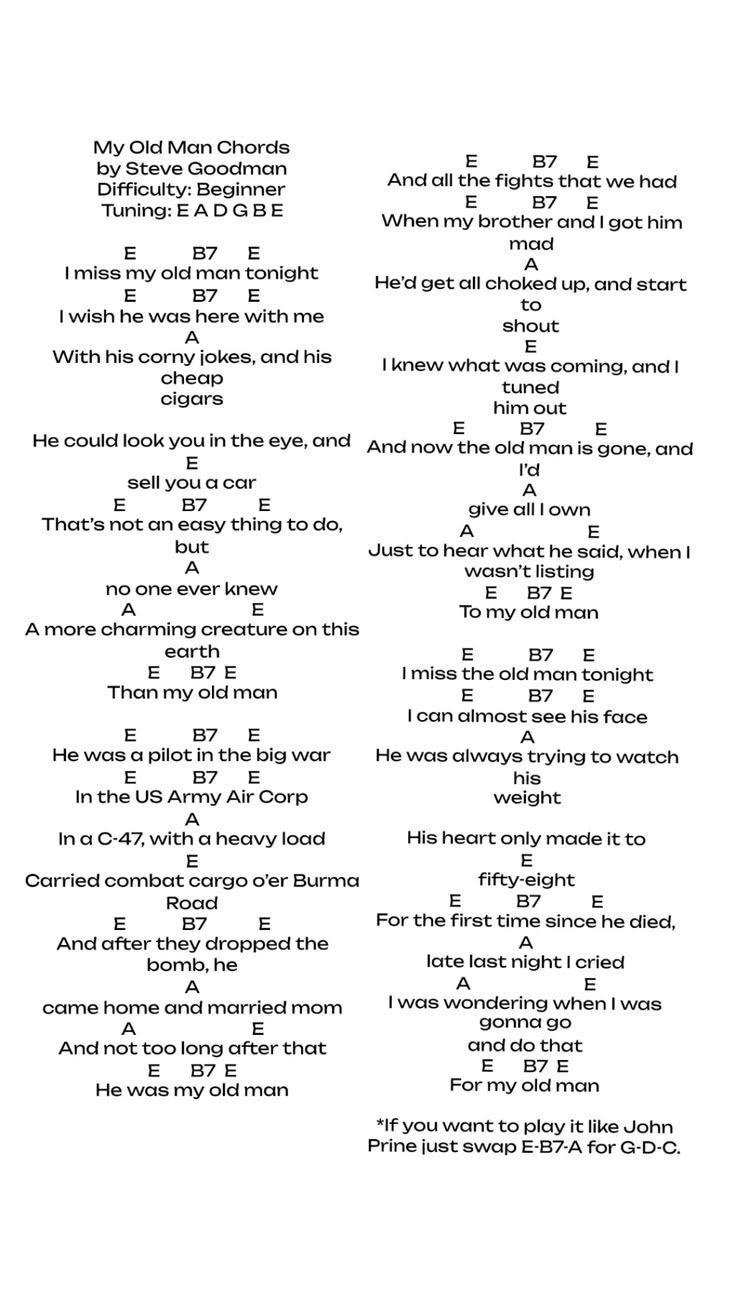 My Old Man Chords
by Steve Goodman
Difficulty: Beginner
Tuning: E A D G B E

E B7 E
I miss my old man tonight
E B7 E
I wish he was here with me
A
With his corny jokes, and his cheap cigars

He could look you in the eye, and
E
sell you a car
E B7 E
That's not an easy thing to do, but
A
no one ever knew
A E
A more charming creature on this earth
E B7 E
Than my old man

E B7 E
He was a pilot in the big war
E B7 E
In the US Army Air Corp
A
In a C-47, with a heavy load
E
Carried combat cargo o'er Burma Road
E B7 E
And after they dropped the bomb, he
A
came home and married mom
A E
And not too long after that
E B7 E
He was my old man

E B7 E
And all the fights that we had
E B7 E
When my brother and I got him mad
A
He'd get all choked up, and start to shout
E
I knew what was coming, and I tuned him out
E B7 E
And now the old man is gone, and I'd
A
give all I own
A E
Just to hear what he said, when I wasn't listing
E B7 E
To my old man

E B7 E
I miss the old man tonight
E B7 E
I can almost see his face
A
He was always trying to watch his weight

His heart only made it to
E
fifty-eight
E B7 E
For the first time since he died,
A
late last night I cried
A E
I was wondering when I was gonna go
and do that
E B7 E
For my old man

*If you want to play it like John Prine just swap E-B7-A for G-D-C.